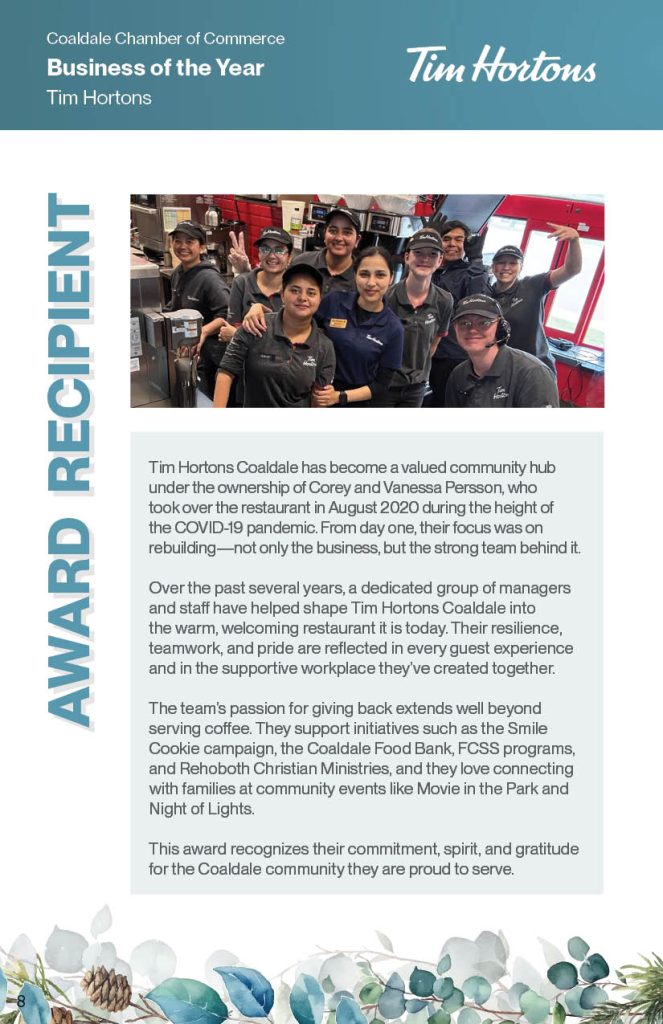 Coaldale Chamber of Commerce
Business of the Year
Tim Hortons

Tim Hortons

AWARD RECIPIENT

Tim Hortons Coaldale has become a valued community hub under the ownership of Corey and Vanessa Persson, who took over the restaurant in August 2020 during the height of the COVID-19 pandemic. From day one, their focus was on rebuilding—not only the business, but the strong team behind it.

Over the past several years, a dedicated group of managers and staff have helped shape Tim Hortons Coaldale into the warm, welcoming restaurant it is today. Their resilience, teamwork, and pride are reflected in every guest experience and in the supportive workplace they've created together.

The team's passion for giving back extends well beyond serving coffee. They support initiatives such as the Smile Cookie campaign, the Coaldale Food Bank, FCSS programs, and Rehoboth Christian Ministries, and they love connecting with families at community events like Movie in the Park and Night of Lights.

This award recognizes their commitment, spirit, and gratitude for the Coaldale community they are proud to serve.

8